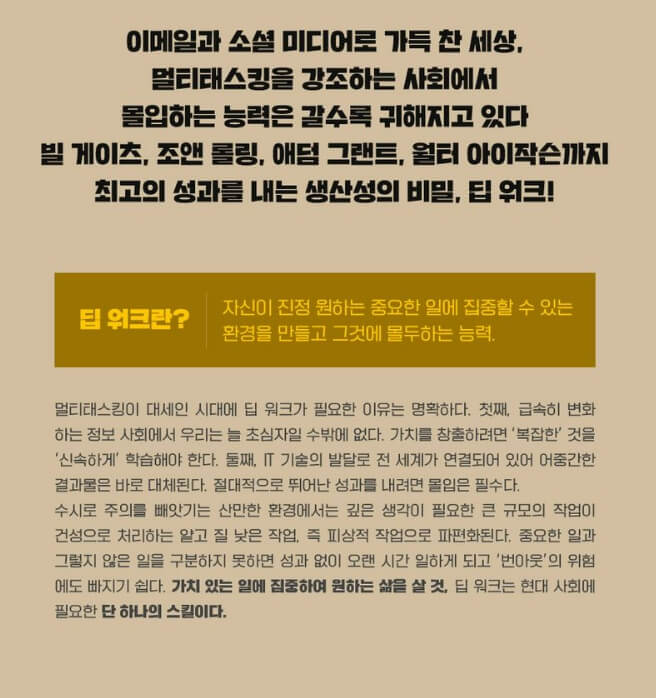 이메일과 소셜 미디어로 가득 찬 세상,
멀티태스킹을 강조하는 사회에서
몰입하는 능력은 갈수록 귀해지고 있다
빌 게이츠, 조앤 롤링, 애덤 그랜트, 월터 아이작슨까지
최고의 성과를 내는 생산성의 비밀, 딥 워크!

딥 워크란?

자신이 진정 원하는 중요한 일에 집중할 수 있는 환경을 만들고 그것에 몰두하는 능력.

멀티태스킹이 대세인 시대에 딥 워크가 필요한 이유는 명확하다. 첫째, 급속히 변화하는 정보 사회에서 우리는 늘 초심자일 수밖에 없다. 가치를 창출하려면 '복잡한' 것을 '신속하게' 학습해야 한다. 둘째, IT 기술의 발달로 전 세계가 연결되어 있어 어중간한 결과물은 바로 대체된다. 절대적으로 뛰어난 성과를 내려면 몰입은 필수다.

수시로 주의를 빼앗기는 산만한 환경에서는 깊은 생각이 필요한 큰 규모의 작업이 건성으로 처리하는 얕고 질 낮은 작업, 즉 피상적 작업으로 파편화된다. 중요한 일과 그렇지 않은 일을 구분하지 못하면 성과 없이 오랜 시간 일하게 되고 '번아웃'의 위험에도 빠지기 쉽다. 가치 있는 일에 집중하여 원하는 삶을 살 것, 딥 워크는 현대 사회에 필요한 단 하나의 스킬이다.